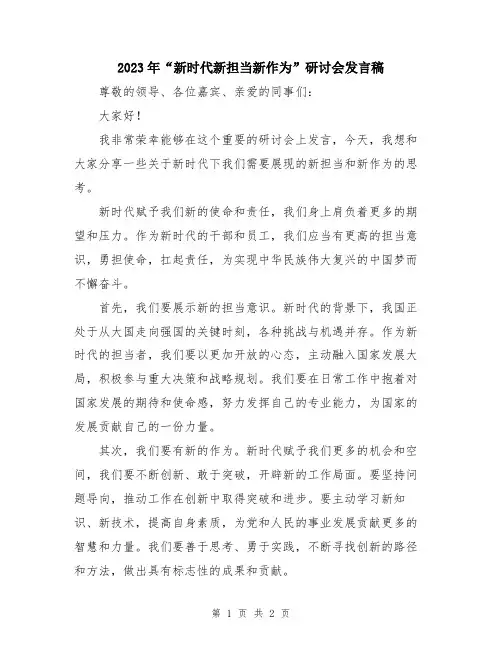 2023年“新时代新担当新作为”研讨会发言稿

尊敬的领导、各位嘉宾、亲爱的同事们：

大家好！

我非常荣幸能够在这个重要的研讨会上发言，今天，我想和大家分享一些关于新时代下我们需要展现的新担当和新作为的思考。

新时代赋予我们新的使命和责任，我们身上肩负着更多的期望和压力。作为新时代的干部和员工，我们应当有更高的担当意识，勇担使命，扛起责任，为实现中华民族伟大复兴的中国梦而不懈奋斗。

首先，我们要展示新的担当意识。新时代的背景下，我国正处于从大国走向强国的关键时刻，各种挑战与机遇并存。作为新时代的担当者，我们要以更加开放的心态，主动融入国家发展大局，积极参与重大决策和战略规划。我们要在日常工作中抱着对国家发展的期待和使命感，努力发挥自己的专业能力，为国家的发展贡献自己的一份力量。

其次，我们要有新的作为。新时代赋予我们更多的机会和空间，我们要不断创新、敢于突破，开辟新的工作局面。要坚持问题导向，推动工作在创新中取得突破和进步。要主动学习新知识、新技术，提高自身素质，为党和人民的事业发展贡献更多的智慧和力量。我们要善于思考、勇于实践，不断寻找创新的路径和方法，做出具有标志性的成果和贡献。

第 1 页 共 2 页